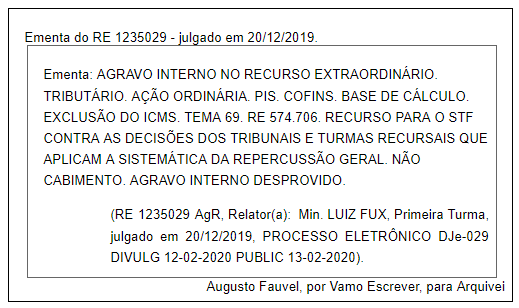 Ementa do RE 1235029 - julgado em 20/12/2019.

Ementa: AGRAVO INTERNO NO RECURSO EXTRAORDINÁRIO. TRIBUTÁRIO. AÇÃO ORDINÁRIA. PIS. COFINS. BASE DE CÁLCULO. EXCLUSÃO DO ICMS. TEMA 69. RE 574.706. RECURSO PARA O STF CONTRA AS DECISÕES DOS TRIBUNAIS E TURMAS RECURSAIS QUE APLICAM A SISTEMÁTICA DA REPERCUSSÃO GERAL. NÃO CABIMENTO. AGRAVO INTERNO DESPROVIDO.

(RE 1235029 AgR, Relator(a): Min. LUIZ FUX, Primeira Turma, julgado em 20/12/2019, PROCESSO ELETRÔNICO DJe-029 DIVULG 12-02-2020 PUBLIC 13-02-2020).

Augusto Fauvel, por Vamo Escrever, para Arquivei